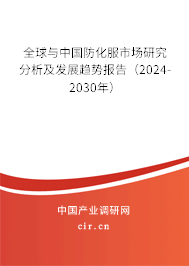 全球与中国防化服市场研究分析及发展趋势报告（2024-2030年）

中国产业调研网
cir.cn